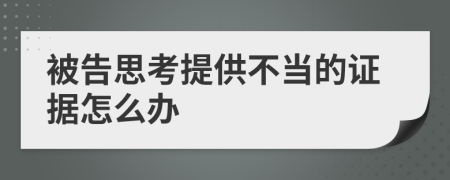 被告思考提供不当的证据怎么办